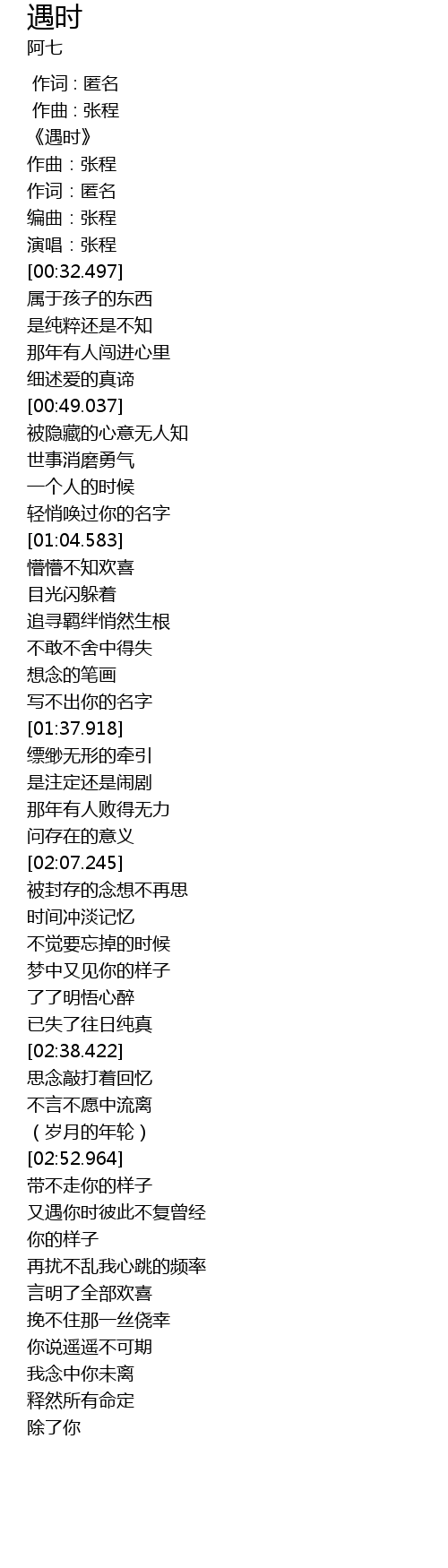 遇时
阿七

作词 : 匿名
作曲 : 张程
《遇时》
作曲：张程
作词：匿名
编曲：张程
演唱：张程
[00:32.497]
属于孩子的东西
是纯粹还是不知
那年有人闯进心里
细述爱的真谛
[00:49.037]
被隐藏的心意无人知
世事消磨勇气
一个人的时候
轻悄唤过你的名字
[01:04.583]
懵懵不知欢喜
目光闪躲着
追寻羁绊悄然生根
不敢不舍中得失
想念的笔画
写不出你的名字
[01:37.918]
缥缈无形的牵引
是注定还是闹剧
那年有人败得无力
问存在的意义
[02:07.245]
被封存的念想不再思
时间冲淡记忆
不觉要忘掉的时候
梦中又见你的样子
了了明悟心醉
已失了往日纯真
[02:38.422]
思念敲打着回忆
不言不愿中流离
（岁月的年轮）
[02:52.964]
带不走你的样子
又遇你时彼此不复曾经
你的样子
再扰不乱我心跳的频率
言明了全部欢喜
挽不住那一丝侥幸
你说遥遥不可期
我念中你未离
释然所有命定
除了你